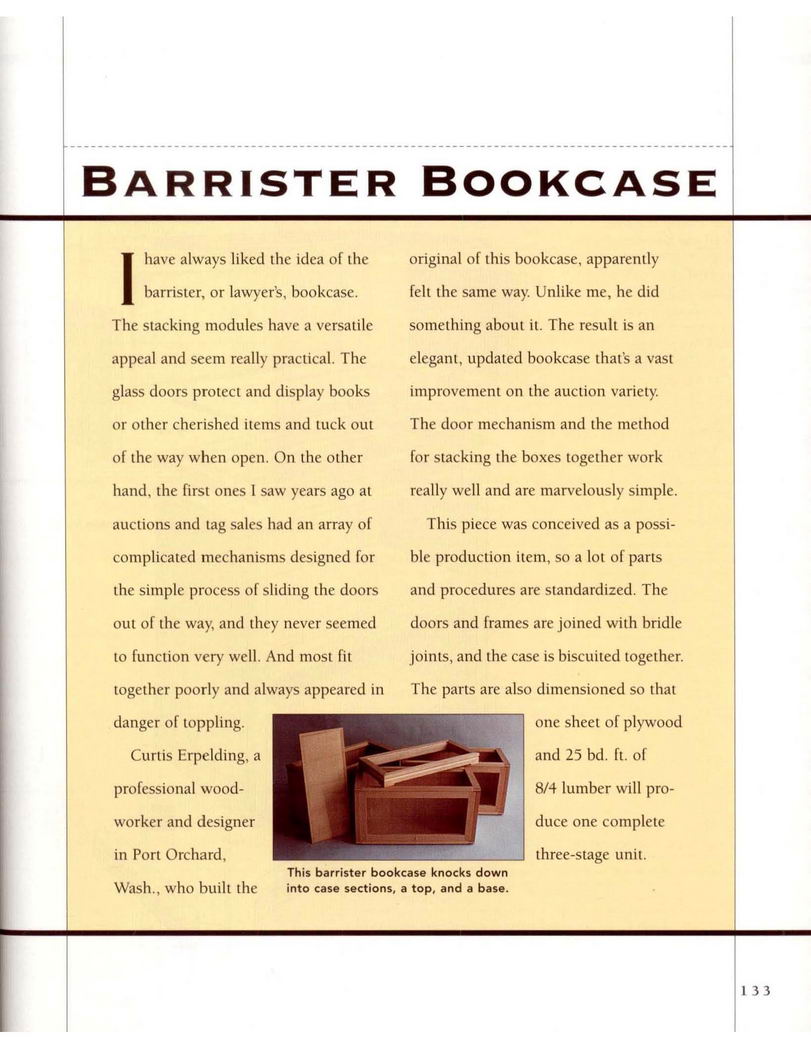 BARRISTER BOOKCASE

I have always liked the idea of the barrister, or lawyer's, bookcase. The stacking modules have a versatile appeal and seem really practical. The glass doors protect and display books or other cherished items and tuck out of the way when open. On the other hand, the first ones I saw years ago at auctions and tag sales had an array of complicated mechanisms designed for the simple process of sliding the doors out of the way, and they never seemed to function very well. And most fit together poorly and always appeared in danger of toppling.

Curtis Erpelding, a professional woodworker and designer in Port Orchard, Wash., who built the original of this bookcase, apparently felt the same way. Unlike me, he did something about it. The result is an elegant, updated bookcase that's a vast improvement on the auction variety. The door mechanism and the method for stacking the boxes together work really well and are marvelously simple.

This piece was conceived as a possible production item, so a lot of parts and procedures are standardized. The doors and frames are joined with bridle joints, and the case is biscuited together. The parts are also dimensioned so that one sheet of plywood and 25 bd. ft. of 8/4 lumber will produce one complete three-stage unit.

This barrister bookcase knocks down into case sections, a top, and a base.

133